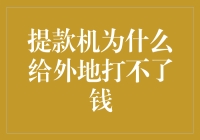 提款机为什么给外地打不了钱